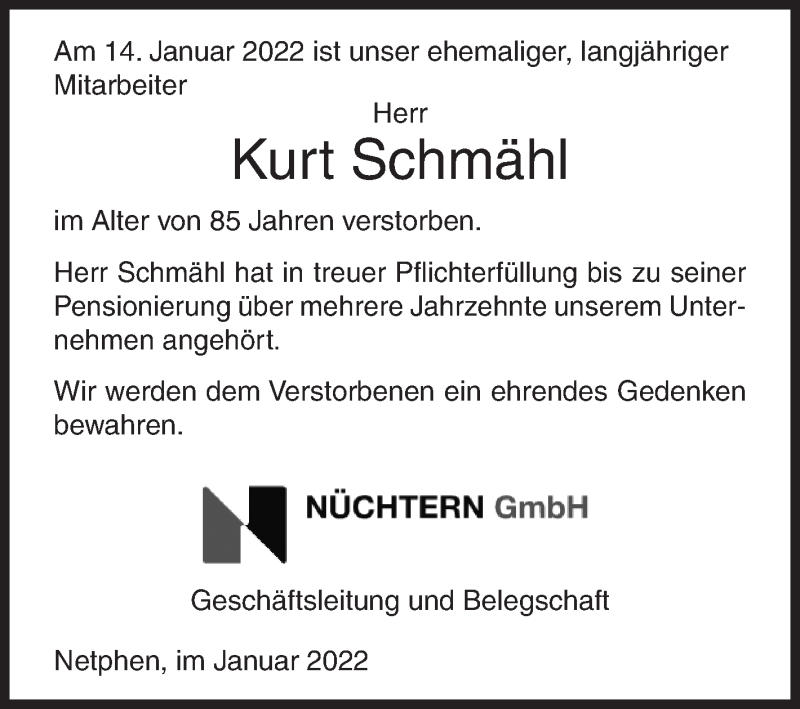 Am 14. Januar 2022 ist unser ehemaliger, langjähriger Mitarbeiter

Herr

Kurt Schmähl

im Alter von 85 Jahren verstorben.

Herr Schmähl hat in treuer Pflichterfüllung bis zu seiner Pensionierung über mehrere Jahrzehnte unserem Unternehmen angehört.

Wir werden dem Verstorbenen ein ehrendes Gedenken bewahren.

NÜCHTERN GmbH

Geschäftsleitung und Belegschaft

Netphen, im Januar 2022